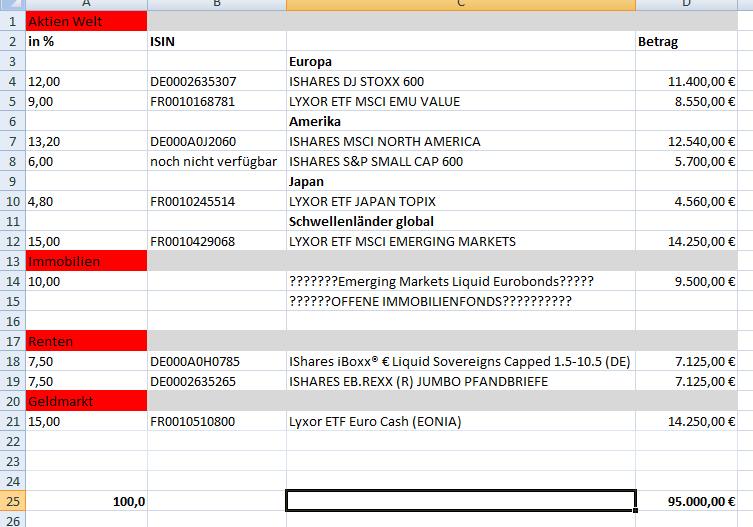 |  | A | B | C | D |
|---|---|---|---|---|
| 1 | Aktien Welt | | | |
| 2 | in % | ISIN | | Betrag |
| 3 | | | Europa | |
| 4 | 12,00 | DE0002635307 | ISHARES DJ STOXX 600 | 11.400,00 € |
| 5 | 9,00 | FR0010168781 | LYXOR ETF MSCI EMU VALUE | 8.550,00 € |
| 6 | | | Amerika | |
| 7 | 13,20 | DE000A0J2060 | ISHARES MSCI NORTH AMERICA | 12.540,00 € |
| 8 | 6,00 | noch nicht verfügbar | ISHARES S&P SMALL CAP 600 | 5.700,00 € |
| 9 | | | Japan | |
| 10 | 4,80 | FR0010245514 | LYXOR ETF JAPAN TOPIX | 4.560,00 € |
| 11 | | | Schwellenländer global | |
| 12 | 15,00 | FR0010429068 | LYXOR ETF MSCI EMERGING MARKETS | 14.250,00 € |
| 13 | Immobilien | | | |
| 14 | 10,00 | | ???????Emerging Markets Liquid Eurobonds????? | 9.500,00 € |
| 15 | | | ??????OFFENE IMMOBILIENFONDS?????????? | |
| 16 | | | | |
| 17 | Renten | | | |
| 18 | 7,50 | DE000A0H0785 | IShares iBoxx® € Liquid Sovereigns Capped 1.5-10.5 (DE) | 7.125,00 € |
| 19 | 7,50 | DE0002635265 | ISHARES EB.REXX (R) JUMBO PFANDBRIEFE | 7.125,00 € |
| 20 | Geldmarkt | | | |
| 21 | 15,00 | FR0010510800 | Lyxor ETF Euro Cash (EONIA) | 14.250,00 € |
| 22 | | | | |
| 23 | | | | |
| 24 | | | | |
| 25 | 100,0 | | | 95.000,00 € |
| 26 | | | | |